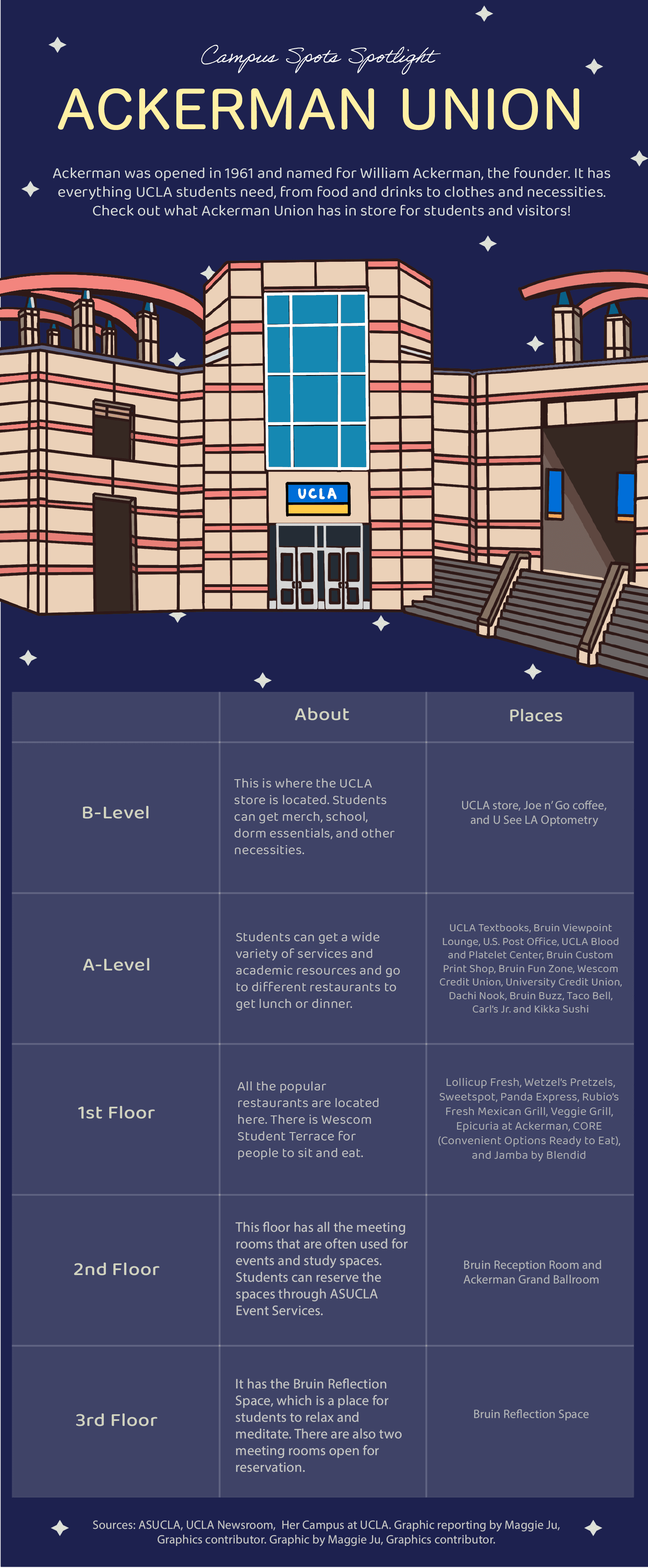 Campus Spots Spotlight

ACKERMAN UNION

Ackerman was opened in 1961 and named for William Ackerman, the founder. It has everything UCLA students need, from food and drinks to clothes and necessities. Check out what Ackerman Union has in store for students and visitors!

UCLA

| | About | Places |
|---|---|---|
| B-Level | This is where the UCLA store is located. Students can get merch, school, dorm essentials, and other necessities. | UCLA store, Joe n' Go coffee, and U See LA Optometry |
| A-Level | Students can get a wide variety of services and academic resources and go to different restaurants to get lunch or dinner. | UCLA Textbooks, Bruin Viewpoint Lounge, U.S. Post Office, UCLA Blood and Platelet Center, Bruin Custom Print Shop, Bruin Fun Zone, Wescom Credit Union, University Credit Union, Dachi Nook, Bruin Buzz, Taco Bell, Carl's Jr. and Kikka Sushi |
| 1st Floor | All the popular restaurants are located here. There is Wescom Student Terrace for people to sit and eat. | Lollicup Fresh, Wetzel's Pretzels, Sweetspot, Panda Express, Rubio's Fresh Mexican Grill, Veggie Grill, Epicuria at Ackerman, CORE (Convenient Options Ready to Eat), and Jamba by Blendid |
| 2nd Floor | This floor has all the meeting rooms that are often used for events and study spaces. Students can reserve the spaces through ASUCLA Event Services. | Bruin Reception Room and Ackerman Grand Ballroom |
| 3rd Floor | It has the Bruin Reflection Space, which is a place for students to relax and meditate. There are also two meeting rooms open for reservation. | Bruin Reflection Space |

Sources: ASUCLA, UCLA Newsroom, Her Campus at UCLA. Graphic reporting by Maggie Ju, Graphics contributor. Graphic by Maggie Ju, Graphics contributor.